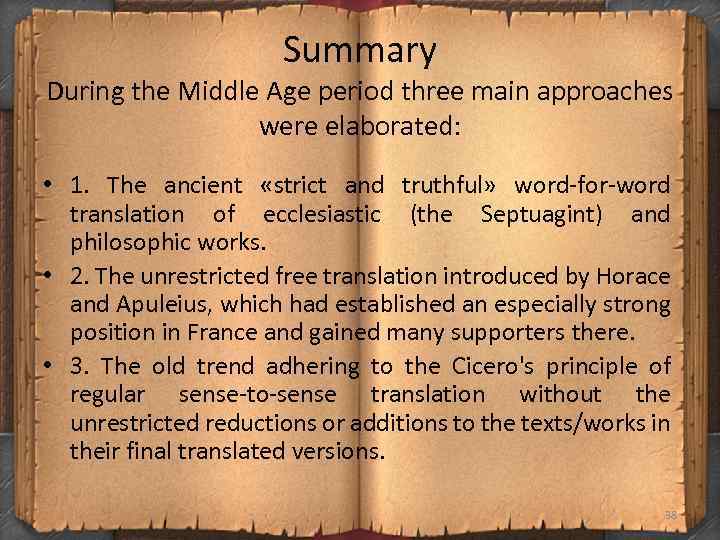 Summary

During the Middle Age period three main approaches were elaborated:

• 1. The ancient «strict and truthful» word-for-word translation of ecclesiastic (the Septuagint) and philosophic works.
• 2. The unrestricted free translation introduced by Horace and Apuleius, which had established an especially strong position in France and gained many supporters there.
• 3. The old trend adhering to the Cicero's principle of regular sense-to-sense translation without the unrestricted reductions or additions to the texts/works in their final translated versions.

38